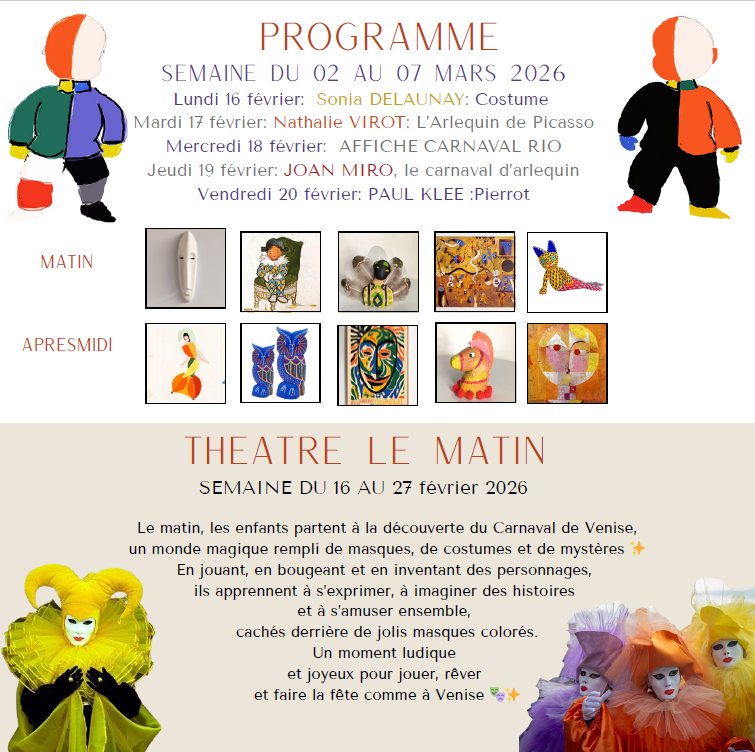 PROGRAMME
SEMAINE DU 02 AU 07 MARS 2026
Lundi 16 février: Sonia DELAUNAY: Costume
Mardi 17 février: Nathalie VIROT: L'Arlequin de Picasso
Mercredi 18 février: AFFICHE CARNAVAL RIO
Jeudi 19 février: JOAN MIRO, le carnaval d'arlequin
Vendredi 20 février: PAUL KLEE :Pierrot

MATIN

APRESMIDI

THEATRE LE MATIN
SEMAINE DU 16 AU 27 février 2026

Le matin, les enfants partent à la découverte du Carnaval de Venise, un monde magique rempli de masques, de costumes et de mystères ✨
En jouant, en bougeant et en inventant des personnages, ils apprennent à s'exprimer, à imaginer des histoires et à s'amuser ensemble, cachés derrière de jolis masques colorés.
Un moment ludique et joyeux pour jouer, rêver et faire la fête comme à Venise 🎭✨